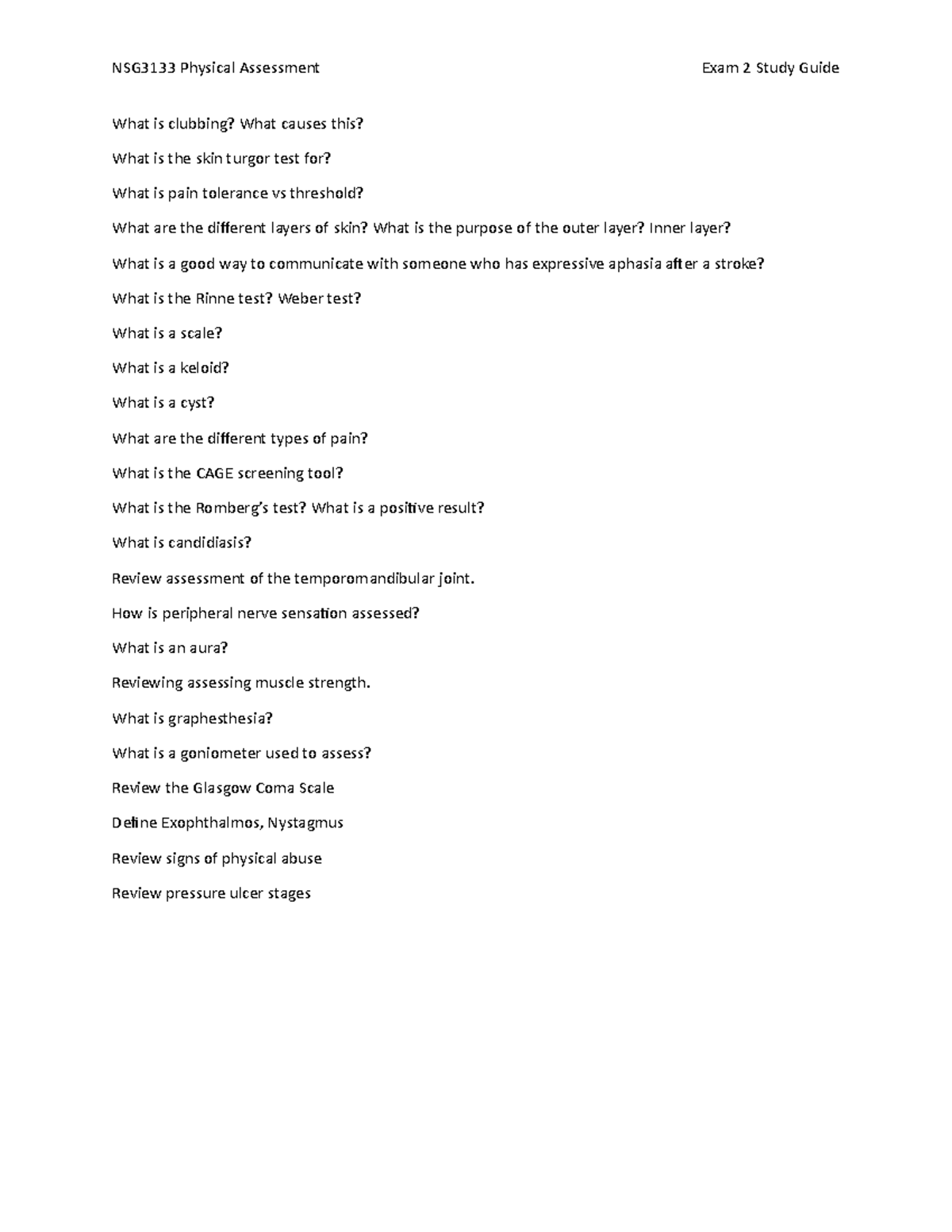 NSG3133 Physical Assessment

Exam 2 Study Guide

What is clubbing? What causes this?

What is the skin turgor test for?

What is pain tolerance vs threshold?

What are the different layers of skin? What is the purpose of the outer layer? Inner layer?

What is a good way to communicate with someone who has expressive aphasia after a stroke?

What is the Rinne test? Weber test?

What is a scale?

What is a keloid?

What is a cyst?

What are the different types of pain?

What is the CAGE screening tool?

What is the Romberg's test? What is a positive result?

What is candidiasis?

Review assessment of the temporomandibular joint.

How is peripheral nerve sensation assessed?

What is an aura?

Reviewing assessing muscle strength.

What is graphesthesia?

What is a goniometer used to assess?

Review the Glasgow Coma Scale

Define Exophthalmos, Nystagmus

Review signs of physical abuse

Review pressure ulcer stages